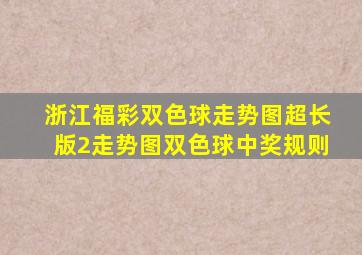 浙江福彩双色球走势图超长版2走势图双色球中奖规则